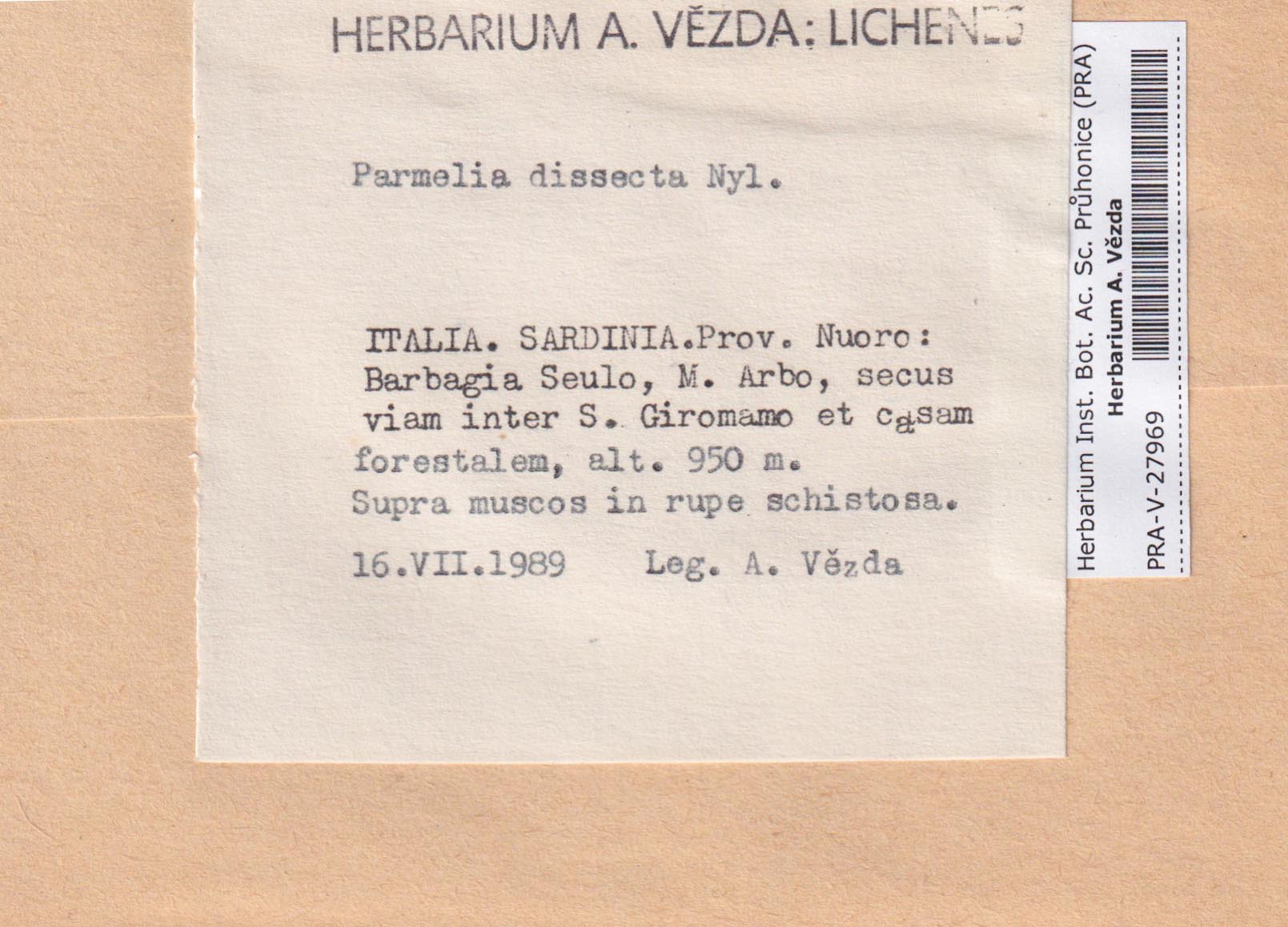 HERBARIUM A. VĚZDA: LICHENES

Parmelia dissecta Nyl.

ITALIA. SARDINIA.Prov. Nuoro: Barbagia Seulo, M. Arbo, secus viam inter S. Giromamo et casam forestalem, alt. 950 m. Supra muscos in rupe schistosa.

16.VII.1989 Leg. A. Vězda

Herbarium Inst. Bot. Ac. Sc. Průhonice (PRA)
Herbarium A. Vězda
PRA-V-27969